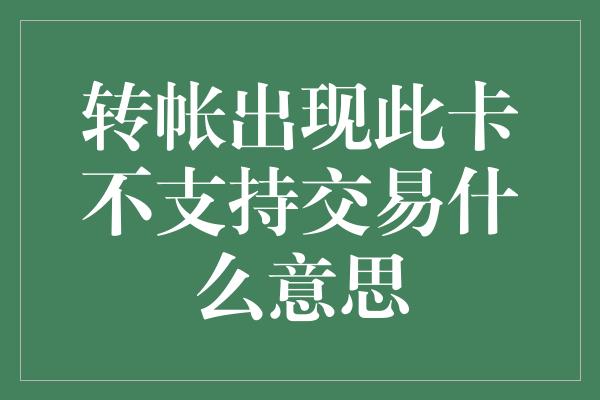 转帐出现此卡不支持交易什么意思